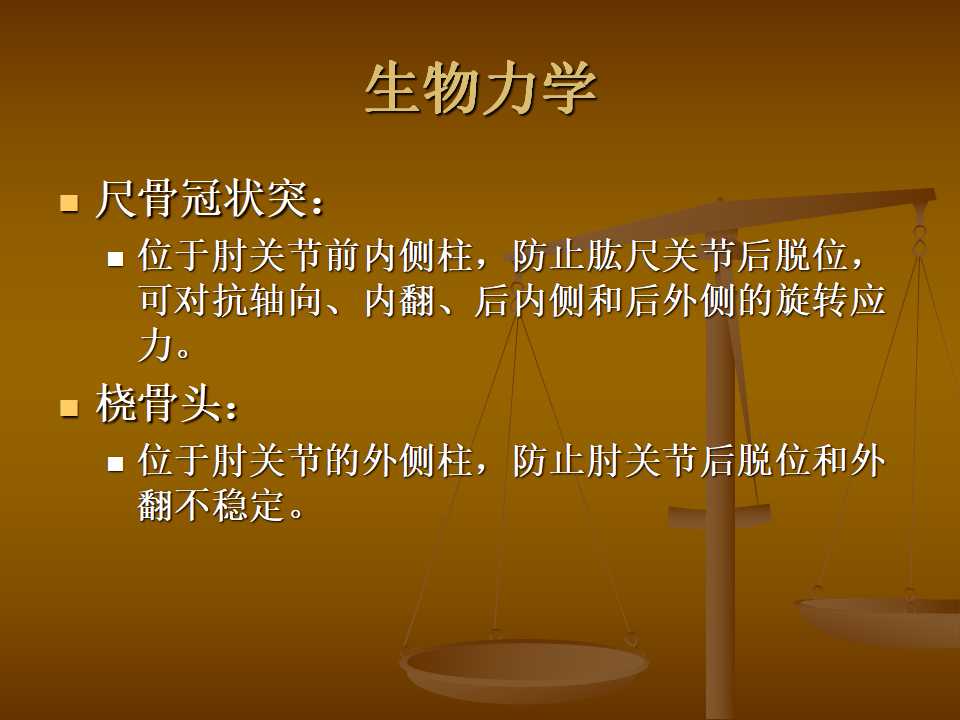 生物力学

尺骨冠状突：

位于肘关节前内侧柱，防止肱尺关节后脱位，可对抗轴向、内翻、后内侧和后外侧的旋转应力。

桡骨头：

位于肘关节的外侧柱，防止肘关节后脱位和外翻不稳定。